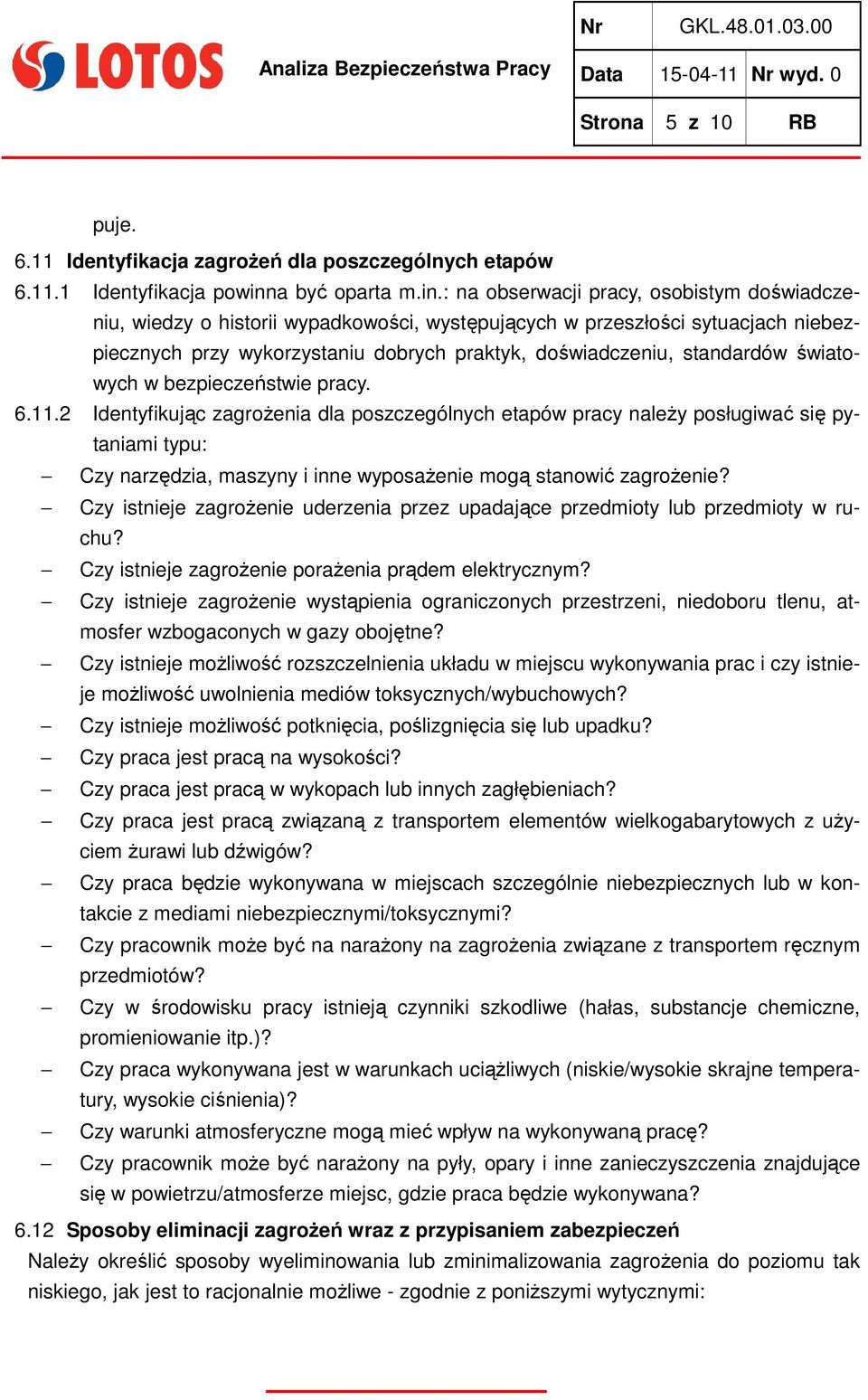 LOTOS

Analiza Bezpieczeństwa Pracy

| Nr | GKL.48.01.03.00 | |
|---|---|---|
| Data | 15-04-11 | Nr wyd. 0 |
| Strona | 5 z 10 | RB |

puje.

6.11 Identyfikacja zagrożeń dla poszczególnych etapów

6.11.1 Identyfikacja powinna być oparta m.in.: na obserwacji pracy, osobistym doświadczeniu, wiedzy o historii wypadkowości, występujących w przeszłości sytuacjach niebezpiecznych przy wykorzystaniu dobrych praktyk, doświadczeniu, standardów światowych w bezpieczeństwie pracy.

6.11.2 Identyfikując zagrożenia dla poszczególnych etapów pracy należy posługiwać się pytaniami typu:

– Czy narzędzia, maszyny i inne wyposażenie mogą stanowić zagrożenie?
– Czy istnieje zagrożenie uderzenia przez upadające przedmioty lub przedmioty w ruchu?
– Czy istnieje zagrożenie porażenia prądem elektrycznym?
– Czy istnieje zagrożenie wystąpienia ograniczonych przestrzeni, niedoboru tlenu, atmosfer wzbogaconych w gazy obojętne?
– Czy istnieje możliwość rozszczelnienia układu w miejscu wykonywania prac i czy istnieje możliwość uwolnienia mediów toksycznych/wybuchowych?
– Czy istnieje możliwość potknięcia, poślizgnięcia się lub upadku?
– Czy praca jest pracą na wysokości?
– Czy praca jest pracą w wykopach lub innych zagłębieniach?
– Czy praca jest pracą związaną z transportem elementów wielkogabarytowych z użyciem żurawi lub dźwigów?
– Czy praca będzie wykonywana w miejscach szczególnie niebezpiecznych lub w kontakcie z mediami niebezpiecznymi/toksycznymi?
– Czy pracownik może być na narażony na zagrożenia związane z transportem ręcznym przedmiotów?
– Czy w środowisku pracy istnieją czynniki szkodliwe (hałas, substancje chemiczne, promieniowanie itp.)?
– Czy praca wykonywana jest w warunkach uciążliwych (niskie/wysokie skrajne temperatury, wysokie ciśnienia)?
– Czy warunki atmosferyczne mogą mieć wpływ na wykonywaną pracę?
– Czy pracownik może być narażony na pyły, opary i inne zanieczyszczenia znajdujące się w powietrzu/atmosferze miejsc, gdzie praca będzie wykonywana?

6.12 Sposoby eliminacji zagrożeń wraz z przypisaniem zabezpieczeń

Należy określić sposoby wyeliminowania lub zminimalizowania zagrożenia do poziomu tak niskiego, jak jest to racjonalnie możliwe - zgodnie z poniższymi wytycznymi: